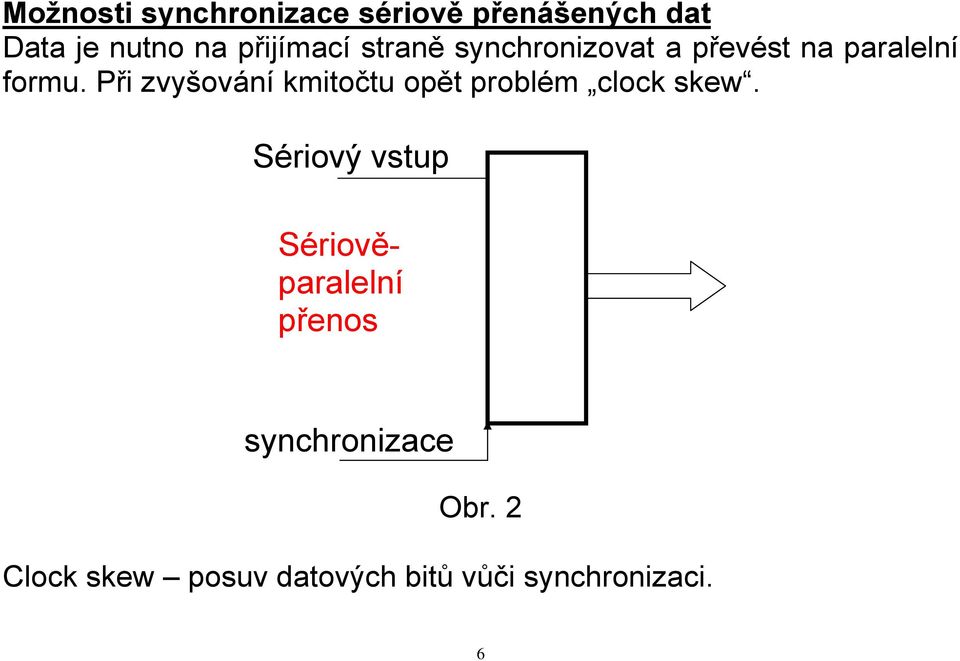 Možnosti synchronizace sériově přenášených dat
Data je nutno na přijímací straně synchronizovat a převést na paralelní formu. Při zvyšování kmitočtu opět problém „clock skew“.

Sériový vstup

Sériově-paralelní přenos

synchronizace

Obr. 2

Clock skew – posuv datových bitů vůči synchronizaci.

6